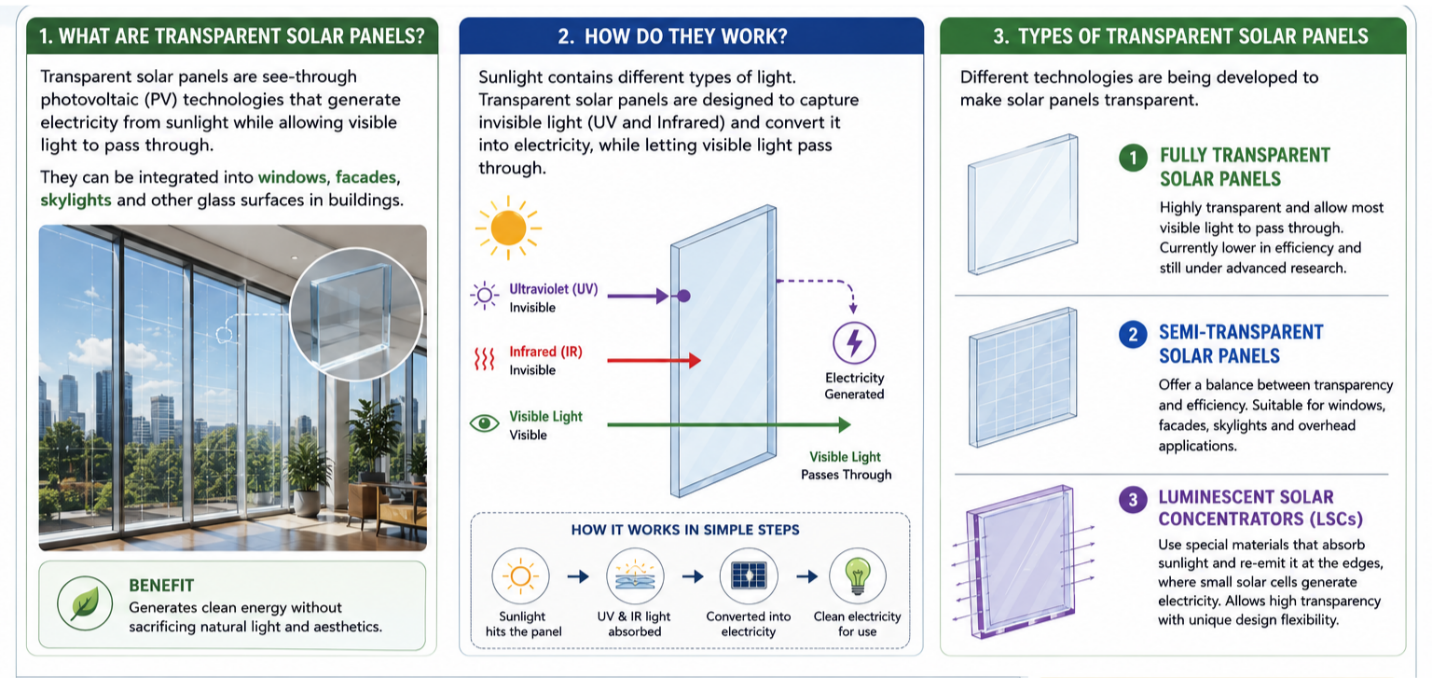 1. WHAT ARE TRANSPARENT SOLAR PANELS?

Transparent solar panels are see-through photovoltaic (PV) technologies that generate electricity from sunlight while allowing visible light to pass through.

They can be integrated into windows, facades, skylights and other glass surfaces in buildings.

BENEFIT
Generates clean energy without sacrificing natural light and aesthetics.

2. HOW DO THEY WORK?

Sunlight contains different types of light. Transparent solar panels are designed to capture invisible light (UV and Infrared) and convert it into electricity, while letting visible light pass through.

Ultraviolet (UV)
Invisible

Infrared (IR)
Invisible

Visible Light
Visible

Electricity Generated

Visible Light Passes Through

HOW IT WORKS IN SIMPLE STEPS

Sunlight hits the panel

UV & IR light absorbed

Converted into electricity

Clean electricity for use

3. TYPES OF TRANSPARENT SOLAR PANELS

Different technologies are being developed to make solar panels transparent.

1 FULLY TRANSPARENT SOLAR PANELS
Highly transparent and allow most visible light to pass through. Currently lower in efficiency and still under advanced research.

2 SEMI-TRANSPARENT SOLAR PANELS
Offer a balance between transparency and efficiency. Suitable for windows, facades, skylights and overhead applications.

3 LUMINESCENT SOLAR CONCENTRATORS (LSCs)
Use special materials that absorb sunlight and re-emit it at the edges, where small solar cells generate electricity. Allows high transparency with unique design flexibility.